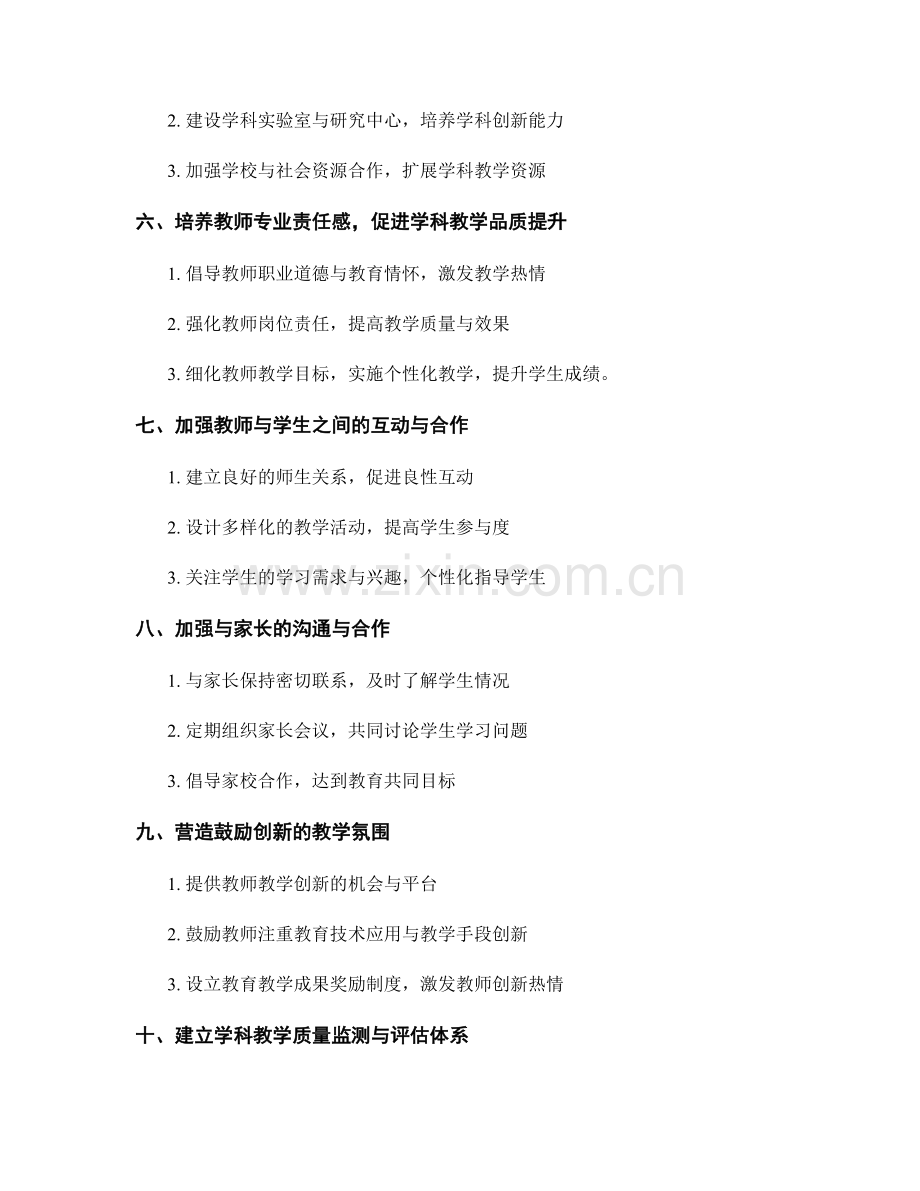 2. 建设学科实验室与研究中心，培养学科创新能力

3. 加强学校与社会资源合作，扩展学科教学资源

六、培养教师专业责任感，促进学科教学品质提升

1. 倡导教师职业道德与教育情怀，激发教学热情

2. 强化教师岗位责任，提高教学质量与效果

3. 细化教师教学目标，实施个性化教学，提升学生成绩。

七、加强教师与学生之间的互动与合作

1. 建立良好的师生关系，促进良性互动

2. 设计多样化的教学活动，提高学生参与度

3. 关注学生的学习需求与兴趣，个性化指导学生

www.zixin.com.cn

八、加强与家长的沟通与合作

1. 与家长保持密切联系，及时了解学生情况

2. 定期组织家长会议，共同讨论学生学习问题

3. 倡导家校合作，达到教育共同目标

九、营造鼓励创新的教学氛围

1. 提供教师教学创新的机会与平台

2. 鼓励教师注重教育技术应用与教学手段创新

3. 设立教育教学成果奖励制度，激发教师创新热情

十、建立学科教学质量监测与评估体系